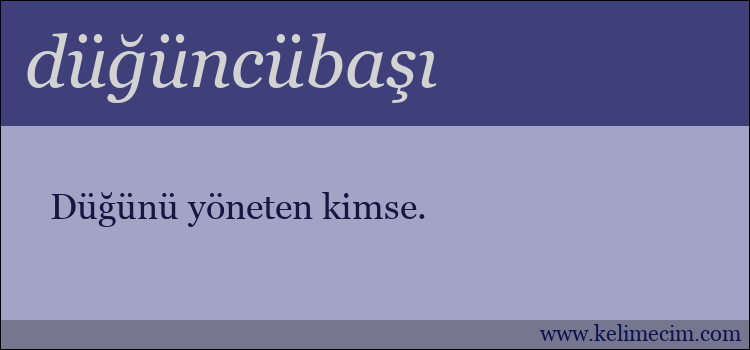 düğüncübaşı

Düğünü yöneten kimse.

www.kelimecim.com